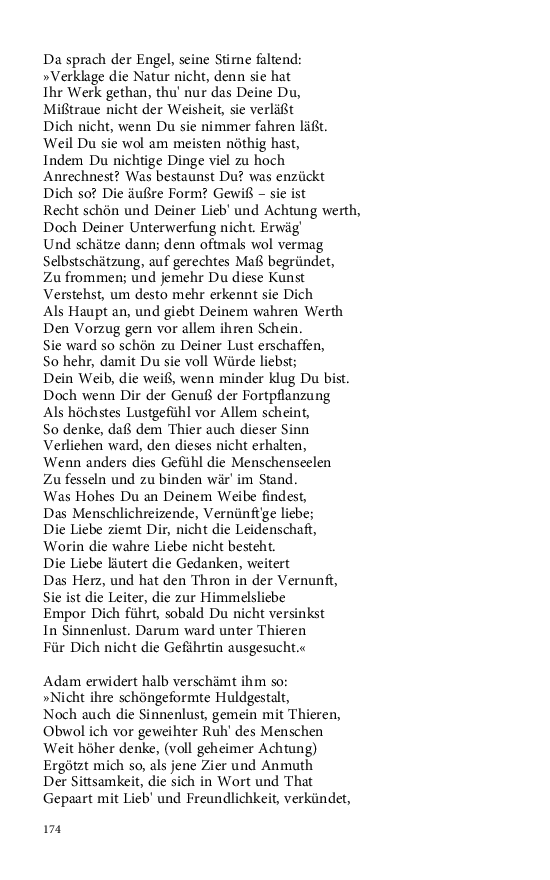 Da sprach der Engel, seine Stirne faltend:
»Verklage die Natur nicht, denn sie hat
Ihr Werk gethan, thu' nur das Deine Du,
Mißtraue nicht der Weisheit, sie verläßt
Dich nicht, wenn Du sie nimmer fahren läßt.
Weil Du sie wol am meisten nöthig hast,
Indem Du nichtige Dinge viel zu hoch
Anrechnest? Was bestaunst Du? was enzückt
Dich so? Die äußre Form? Gewiß – sie ist
Recht schön und Deiner Lieb' und Achtung werth,
Doch Deiner Unterwerfung nicht. Erwäg'
Und schätze dann; denn oftmals wol vermag
Selbstschätzung, auf gerechtes Maß begründet,
Zu frommen; und jemehr Du diese Kunst
Verstehst, um desto mehr erkennt sie Dich
Als Haupt an, und giebt Deinem wahren Werth
Den Vorzug gern vor allem ihren Schein.
Sie ward so schön zu Deiner Lust erschaffen,
So hehr, damit Du sie voll Würde liebst;
Dein Weib, die weiß, wenn minder klug Du bist.
Doch wenn Dir der Genuß der Fortpflanzung
Als höchstes Lustgefühl vor Allem scheint,
So denke, daß dem Thier auch dieser Sinn
Verliehen ward, den dieses nicht erhalten,
Wenn anders dies Gefühl die Menschenseelen
Zu fesseln und zu binden wär' im Stand.
Was Hohes Du an Deinem Weibe findest,
Das Menschlichreizende, Vernünft'ge liebe;
Die Liebe ziemt Dir, nicht die Leidenschaft,
Worin die wahre Liebe nicht besteht.
Die Liebe läutert die Gedanken, weitert
Das Herz, und hat den Thron in der Vernunft,
Sie ist die Leiter, die zur Himmelsliebe
Empor Dich führt, sobald Du nicht versinkst
In Sinnenlust. Darum ward unter Thieren
Für Dich nicht die Gefährtin ausgesucht.«

Adam erwidert halb verschämt ihm so:
»Nicht ihre schöngeformte Huldgestalt,
Noch auch die Sinnenlust, gemein mit Thieren,
Obwol ich vor geweihter Ruh' des Menschen
Weit höher denke, (voll geheimer Achtung)
Ergötzt mich so, als jene Zier und Anmuth
Der Sittsamkeit, die sich in Wort und That
Gepaart mit Lieb' und Freundlichkeit, verkündet,

174